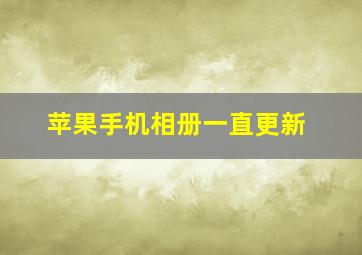 苹果手机相册一直更新